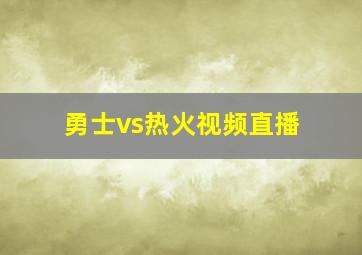 勇士vs热火视频直播